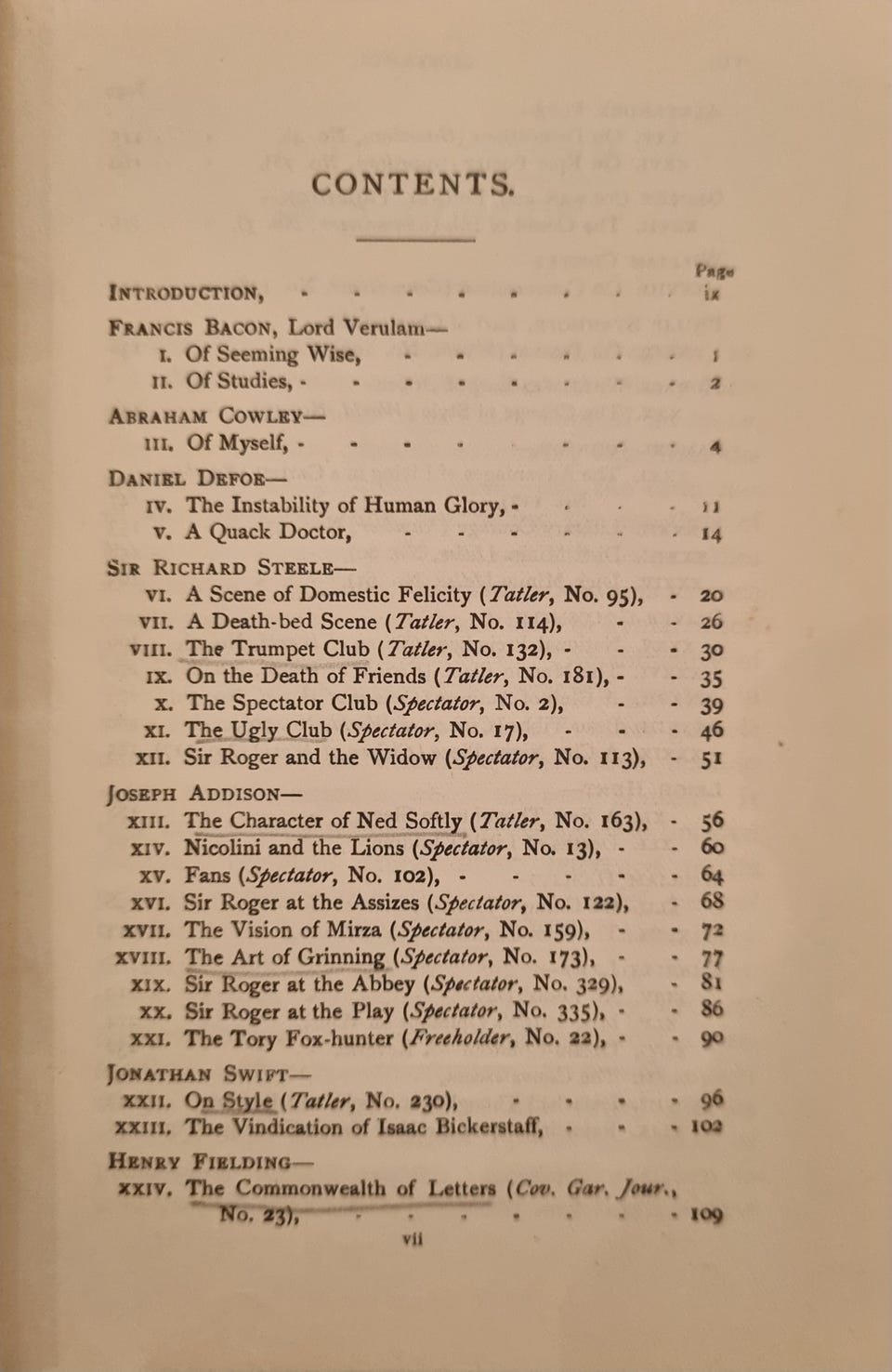 CONTENTS.

Page

INTRODUCTION, ix

FRANCIS BACON, Lord Verulam—
I. Of Seeming Wise, 1
II. Of Studies, 2

ABRAHAM COWLEY—
III. Of Myself, 4

DANIEL DEFOE—
IV. The Instability of Human Glory, 11
V. A Quack Doctor, 14

SIR RICHARD STEELE—
VI. A Scene of Domestic Felicity (Tatler, No. 95), 20
VII. A Death-bed Scene (Tatler, No. 114), 26
VIII. The Trumpet Club (Tatler, No. 132), 30
IX. On the Death of Friends (Tatler, No. 181), 35
X. The Spectator Club (Spectator, No. 2), 39
XI. The Ugly Club (Spectator, No. 17), 46
XII. Sir Roger and the Widow (Spectator, No. 113), 51

JOSEPH ADDISON—
XIII. The Character of Ned Softly (Tatler, No. 163), 56
XIV. Nicolini and the Lions (Spectator, No. 13), 60
XV. Fans (Spectator, No. 102), 64
XVI. Sir Roger at the Assizes (Spectator, No. 122), 68
XVII. The Vision of Mirza (Spectator, No. 159), 72
XVIII. The Art of Grinning (Spectator, No. 173), 77
XIX. Sir Roger at the Abbey (Spectator, No. 329), 81
XX. Sir Roger at the Play (Spectator, No. 335), 86
XXI. The Tory Fox-hunter (Freeholder, No. 22), 90

JONATHAN SWIFT—
XXII. On Style (Tatler, No. 230), 96
XXIII. The Vindication of Isaac Bickerstaff, 102

HENRY FIELDING—
XXIV. The Commonwealth of Letters (Cov. Gar. Jour., No. 23), 109

vii